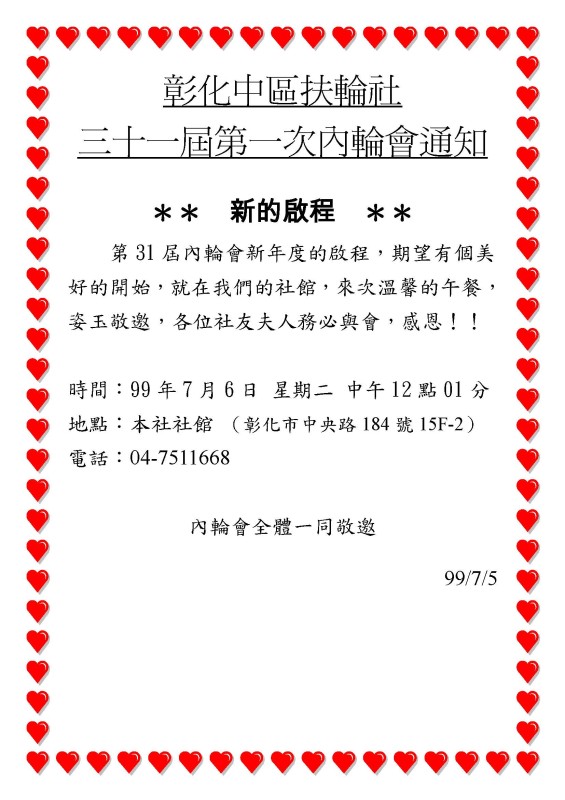 彰化中區扶輪社
三十一屆第一次內輪會通知

＊＊ 新的啟程 ＊＊

第 31 屆內輪會新年度的啟程，期望有個美好的開始，就在我們的社館，來次溫馨的午餐，姿玉敬邀，各位社友夫人務必與會，感恩！！

時間：99 年 7 月 6 日 星期二 中午 12 點 01 分
地點：本社社館 （彰化市中央路 184 號 15F-2）
電話：04-7511668

內輪會全體一同敬邀

99/7/5